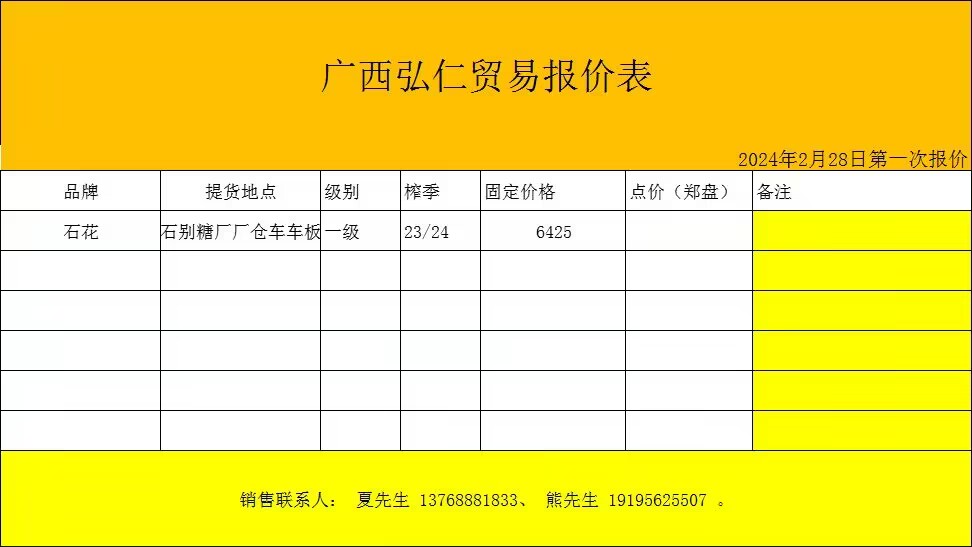 广西弘仁贸易报价表

2024年2月28日第一次报价

| 品牌 | 提货地点 | 级别 | 榨季 | 固定价格 | 点价（郑盘） | 备注 |
|---|---|---|---|---|---|---|
| 石花 | 石别糖厂厂仓车车板 | 一级 | 23/24 | 6425 |  |  |
|  |  |  |  |  |  |  |
|  |  |  |  |  |  |  |
|  |  |  |  |  |  |  |
|  |  |  |  |  |  |  |
|  |  |  |  |  |  |  |

销售联系人： 夏先生 13768881833、 熊先生 19195625507 。